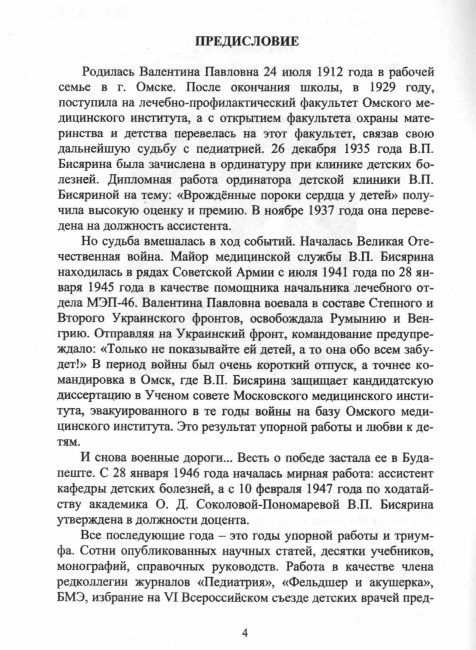 ПРЕДИСЛОВИЕ

Родилась Валентина Павловна 24 июля 1912 года в рабочей семье в г. Омске. После окончания школы, в 1929 году, поступила на лечебно-профилактический факультет Омского медицинского института, а с открытием факультета охраны материнства и детства перевелась на этот факультет, связав свою дальнейшую судьбу с педиатрией. 26 декабря 1935 года В.П. Бисярина была зачислена в ординатуру при клинике детских болезней. Дипломная работа ординатора детской клиники В.П. Бисяриной на тему: «Врождённые пороки сердца у детей» получила высокую оценку и премию. В ноябре 1937 года она переведена на должность ассистента.

Но судьба вмешалась в ход событий. Началась Великая Отечественная война. Майор медицинской службы В.П. Бисярина находилась в рядах Советской Армии с июля 1941 года по 28 января 1945 года в качестве помощника начальника лечебного отдела МЭП-46. Валентина Павловна воевала в составе Степного и Второго Украинского фронтов, освобождала Румынию и Венгрию. Отправляя на Украинский фронт, командование предупреждало: «Только не показывайте ей детей, а то она обо всем забудет!» В период войны был очень короткий отпуск, а точнее командировка в Омск, где В.П. Бисярина защищает кандидатскую диссертацию в Ученом совете Московского медицинского института, эвакуированного в те годы войны на базу Омского медицинского института. Это результат упорной работы и любви к детям.

И снова военные дороги... Весть о победе застала ее в Будапеште. С 28 января 1946 года началась мирная работа: ассистент кафедры детских болезней, а с 10 февраля 1947 года по ходатайству академика О. Д. Соколовой-Пономаревой В.П. Бисярина утверждена в должности доцента.

Все последующие года – это годы упорной работы и триумфа. Сотни опубликованных научных статей, десятки учебников, монографий, справочных руководств. Работа в качестве члена редколлегии журналов «Педиатрия», «Фельдшер и акушерка», БМЭ, избрание на VI Всероссийском съезде детских врачей пред-

4